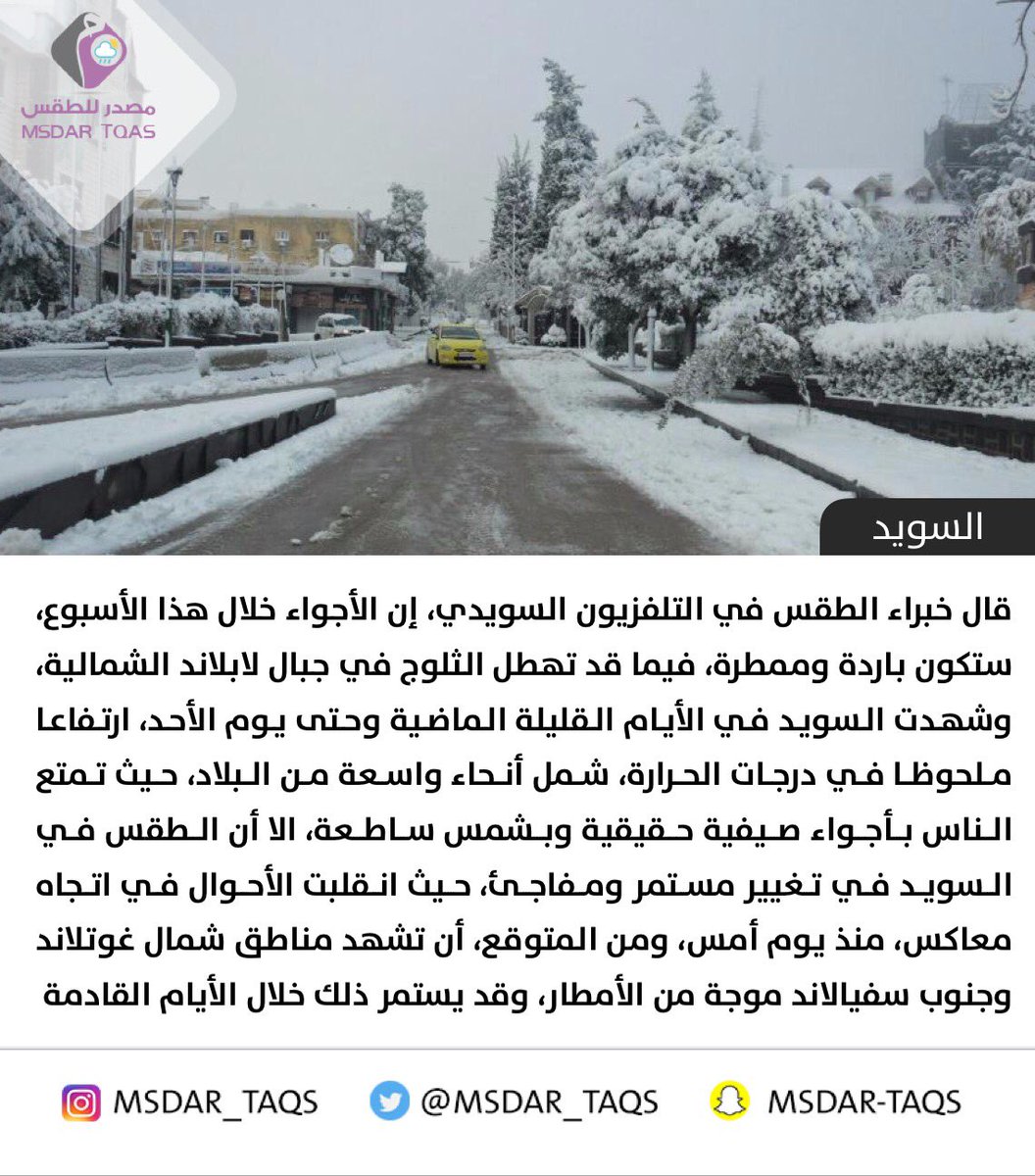 مصدر للطقس
MSDAR TQAS

السويد

قال خبراء الطقس في التلفزيون السويدي، إن الأجواء خلال هذا الأسبوع، ستكون باردة وممطرة، فيما قد تهطل الثلوج في جبال لابلاند الشمالية، وشهدت السويد في الأيام القليلة الماضية وحتى يوم الأحد، ارتفاعا ملحوظا في درجات الحرارة، شمل أنحاء واسعة من البلاد، حيث تمتع الناس بأجواء صيفية حقيقية وبشمس ساطعة، الا أن الطقس في السويد في تغيير مستمر ومفاجئ، حيث انقلبت الأحوال في اتجاه معاكس، منذ يوم أمس، ومن المتوقع، أن تشهد مناطق شمال غوتلاند وجنوب سفيالاند موجة من الأمطار، وقد يستمر ذلك خلال الأيام القادمة

MSDAR_TAQS @MSDAR_TAQS MSDAR-TAQS